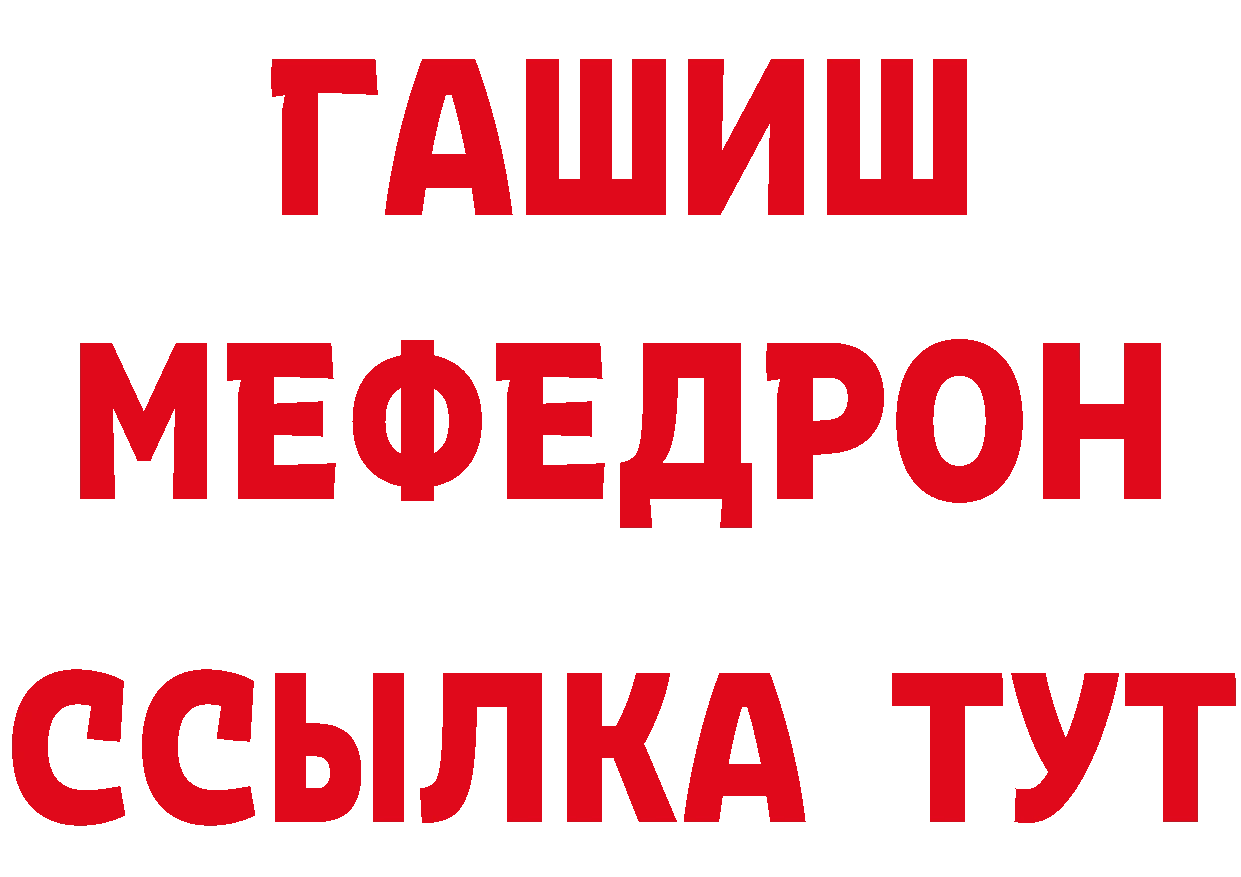 ГАШИШ
МЕФЕДРОН
ССЫЛКА ТУТ